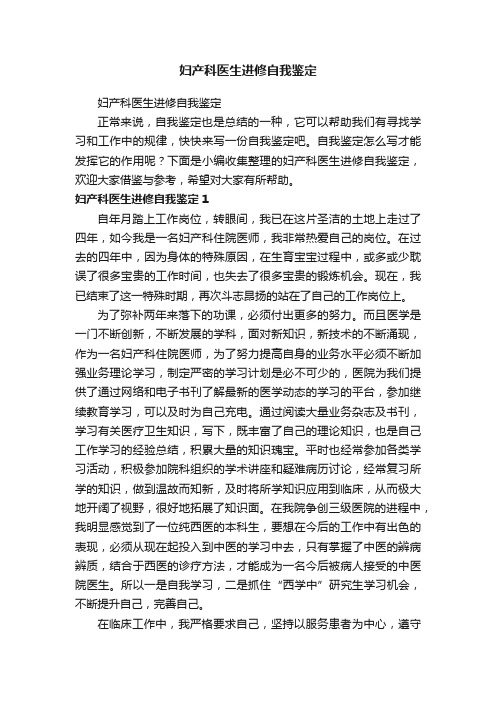 妇产科医生进修自我鉴定

妇产科医生进修自我鉴定

正常来说，自我鉴定也是总结的一种，它可以帮助我们有寻找学习和工作中的规律，快快来写一份自我鉴定吧。自我鉴定怎么写才能发挥它的作用呢？下面是小编收集整理的妇产科医生进修自我鉴定，欢迎大家借鉴与参考，希望对大家有所帮助。

妇产科医生进修自我鉴定 1

自年月踏上工作岗位，转眼间，我已在这片圣洁的土地上走过了四年，如今我是一名妇产科住院医师，我非常热爱自己的岗位。在过去的四年中，因为身体的特殊原因，在生育宝宝过程中，或多或少耽误了很多宝贵的工作时间，也失去了很多宝贵的锻炼机会。现在，我已结束了这一特殊时期，再次斗志昂扬的站在了自己的工作岗位上。

为了弥补两年来落下的功课，必须付出更多的努力。而且医学是一门不断创新，不断发展的学科，面对新知识，新技术的不断涌现，作为一名妇产科住院医师，为了努力提高自身的业务水平必须不断加强业务理论学习，制定严密的学习计划是必不可少的，医院为我们提供了通过网络和电子书刊了解最新的医学动态的学习的平台，参加继续教育学习，可以及时为自己充电。通过阅读大量业务杂志及书刊，学习有关医疗卫生知识，写下，既丰富了自己的理论知识，也是自己工作学习的经验总结，积累大量的知识瑰宝。平时也经常参加各类学习活动，积极参加院科组织的学术讲座和疑难病历讨论，经常复习所学的知识，做到温故而知新，及时将所学知识应用到临床，从而极大地开阔了视野，很好地拓展了知识面。在我院争创三级医院的进程中，我明显感觉到了一位纯西医的本科生，要想在今后的工作中有出色的表现，必须从现在起投入到中医的学习中去，只有掌握了中医的辨病辨质，结合于西医的诊疗方法，才能成为一名今后被病人接受的中医院医生。所以一是自我学习，二是抓住“西学中”研究生学习机会，不断提升自己，完善自己。

在临床工作中，我严格要求自己，坚持以服务患者为中心，遵守